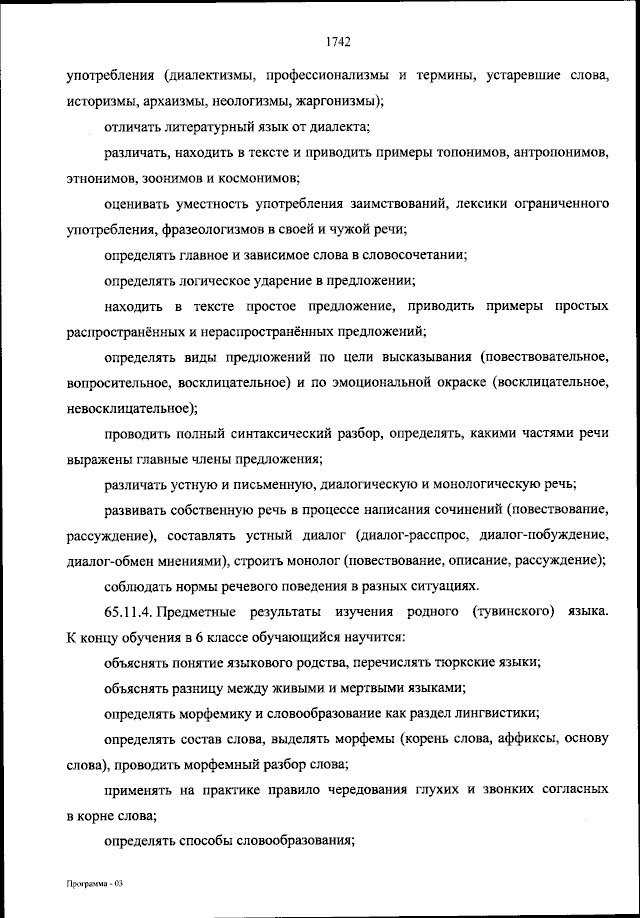 1742

употребления (диалектизмы, профессионализмы и термины, устаревшие слова, историзмы, архаизмы, неологизмы, жаргонизмы);

отличать литературный язык от диалекта;

различать, находить в тексте и приводить примеры топонимов, антропонимов, этнонимов, зоонимов и космонимов;

оценивать уместность употребления заимствований, лексики ограниченного употребления, фразеологизмов в своей и чужой речи;

определять главное и зависимое слова в словосочетании;

определять логическое ударение в предложении;

находить в тексте простое предложение, приводить примеры простых распространённых и нераспространённых предложений;

определять виды предложений по цели высказывания (повествовательное, вопросительное, восклицательное) и по эмоциональной окраске (восклицательное, невосклицательное);

проводить полный синтаксический разбор, определять, какими частями речи выражены главные члены предложения;

различать устную и письменную, диалогическую и монологическую речь;

развивать собственную речь в процессе написания сочинений (повествование, рассуждение), составлять устный диалог (диалог-расспрос, диалог-побуждение, диалог-обмен мнениями), строить монолог (повествование, описание, рассуждение);

соблюдать нормы речевого поведения в разных ситуациях.

65.11.4. Предметные результаты изучения родного (тувинского) языка. К концу обучения в 6 классе обучающийся научится:

объяснять понятие языкового родства, перечислять тюркские языки;

объяснять разницу между живыми и мертвыми языками;

определять морфемику и словообразование как раздел лингвистики;

определять состав слова, выделять морфемы (корень слова, аффиксы, основу слова), проводить морфемный разбор слова;

применять на практике правило чередования глухих и звонких согласных в корне слова;

определять способы словообразования;

Программа - 03